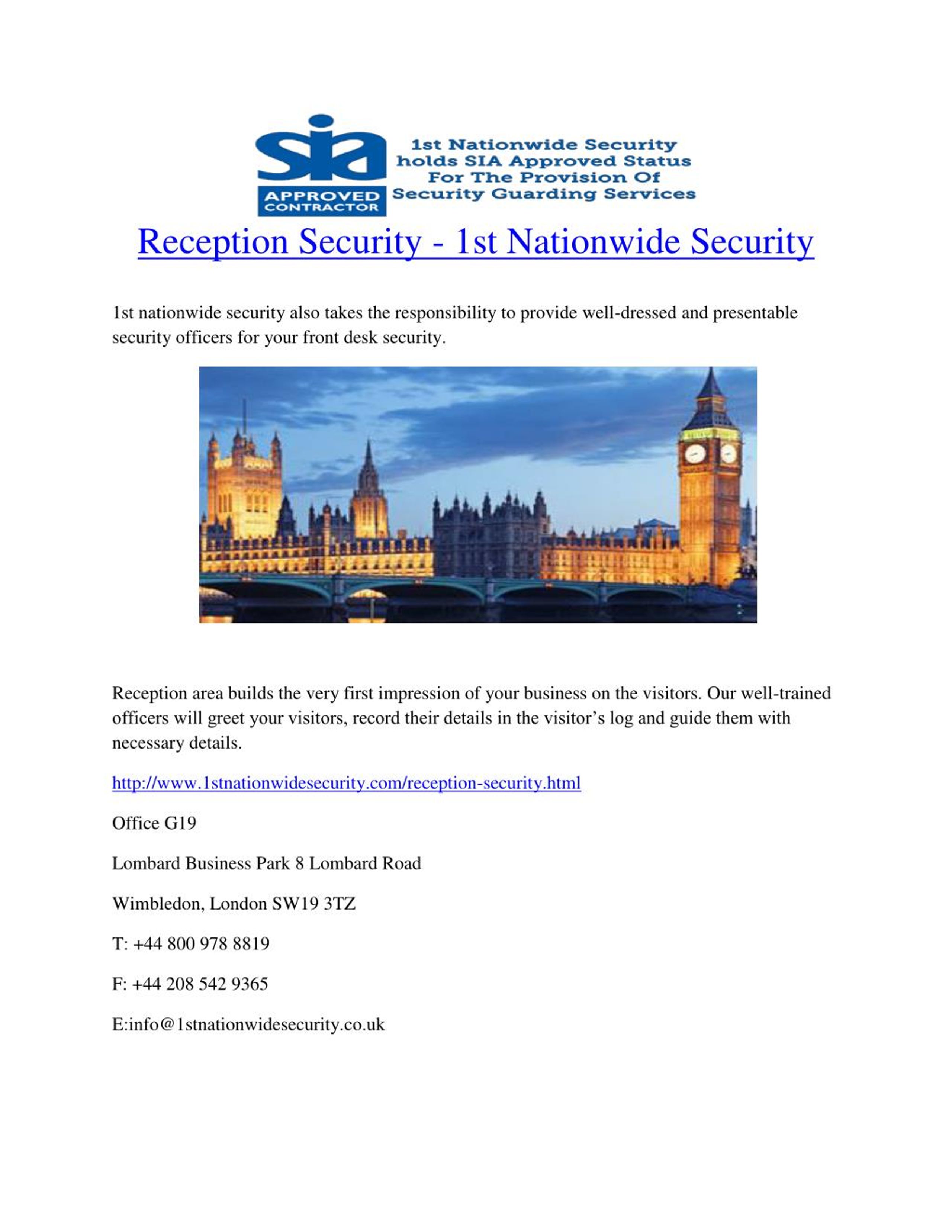 sia
APPROVED CONTRACTOR

1st Nationwide Security holds SIA Approved Status For The Provision Of Security Guarding Services

Reception Security - 1st Nationwide Security

1st nationwide security also takes the responsibility to provide well-dressed and presentable security officers for your front desk security.

Reception area builds the very first impression of your business on the visitors. Our well-trained officers will greet your visitors, record their details in the visitor's log and guide them with necessary details.

http://www.1stnationwidesecurity.com/reception-security.html

Office G19

Lombard Business Park 8 Lombard Road

Wimbledon, London SW19 3TZ

T: +44 800 978 8819

F: +44 208 542 9365

E:info@1stnationwidesecurity.co.uk